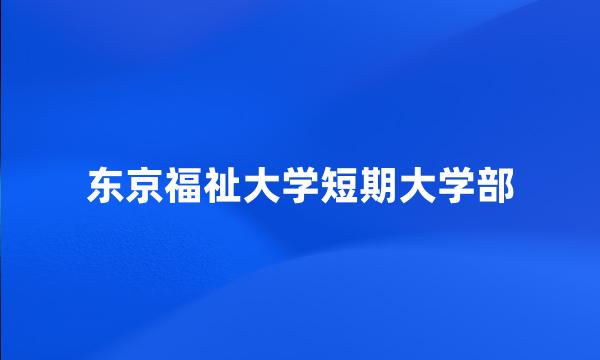 东京福祉大学短期大学部